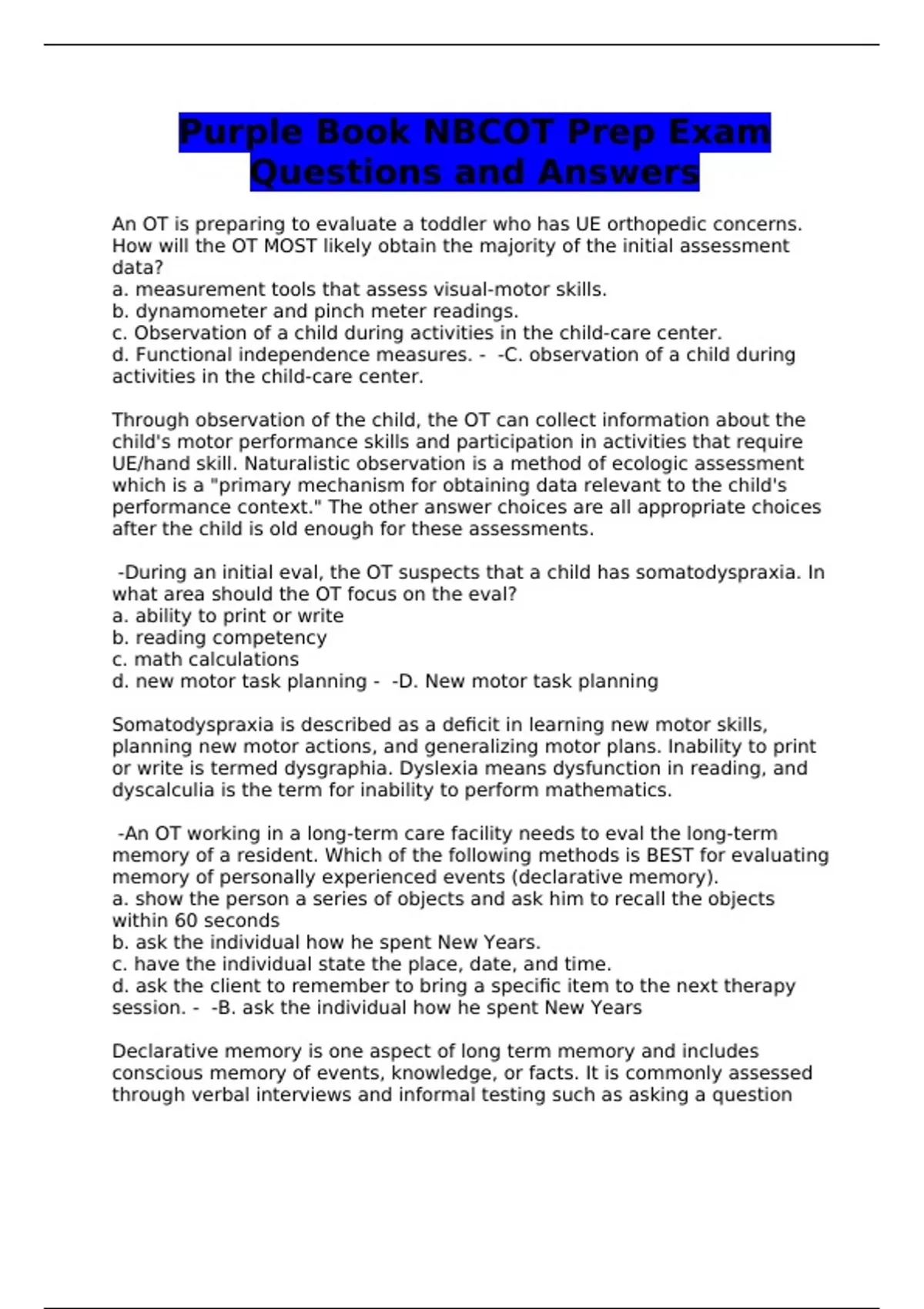 Purple Book NBCOT Prep Exam Questions and Answers

An OT is preparing to evaluate a toddler who has UE orthopedic concerns. How will the OT MOST likely obtain the majority of the initial assessment data?
a. measurement tools that assess visual-motor skills.
b. dynamometer and pinch meter readings.
c. Observation of a child during activities in the child-care center.
d. Functional independence measures. - -C. observation of a child during activities in the child-care center.

Through observation of the child, the OT can collect information about the child's motor performance skills and participation in activities that require UE/hand skill. Naturalistic observation is a method of ecologic assessment which is a "primary mechanism for obtaining data relevant to the child's performance context." The other answer choices are all appropriate choices after the child is old enough for these assessments.

-During an initial eval, the OT suspects that a child has somatodyspraxia. In what area should the OT focus on the eval?
a. ability to print or write
b. reading competency
c. math calculations
d. new motor task planning - -D. New motor task planning

Somatodyspraxia is described as a deficit in learning new motor skills, planning new motor actions, and generalizing motor plans. Inability to print or write is termed dysgraphia. Dyslexia means dysfunction in reading, and dyscalculia is the term for inability to perform mathematics.

-An OT working in a long-term care facility needs to eval the long-term memory of a resident. Which of the following methods is BEST for evaluating memory of personally experienced events (declarative memory).
a. show the person a series of objects and ask him to recall the objects within 60 seconds
b. ask the individual how he spent New Years.
c. have the individual state the place, date, and time.
d. ask the client to remember to bring a specific item to the next therapy session. - -B. ask the individual how he spent New Years

Declarative memory is one aspect of long term memory and includes conscious memory of events, knowledge, or facts. It is commonly assessed through verbal interviews and informal testing such as asking a question